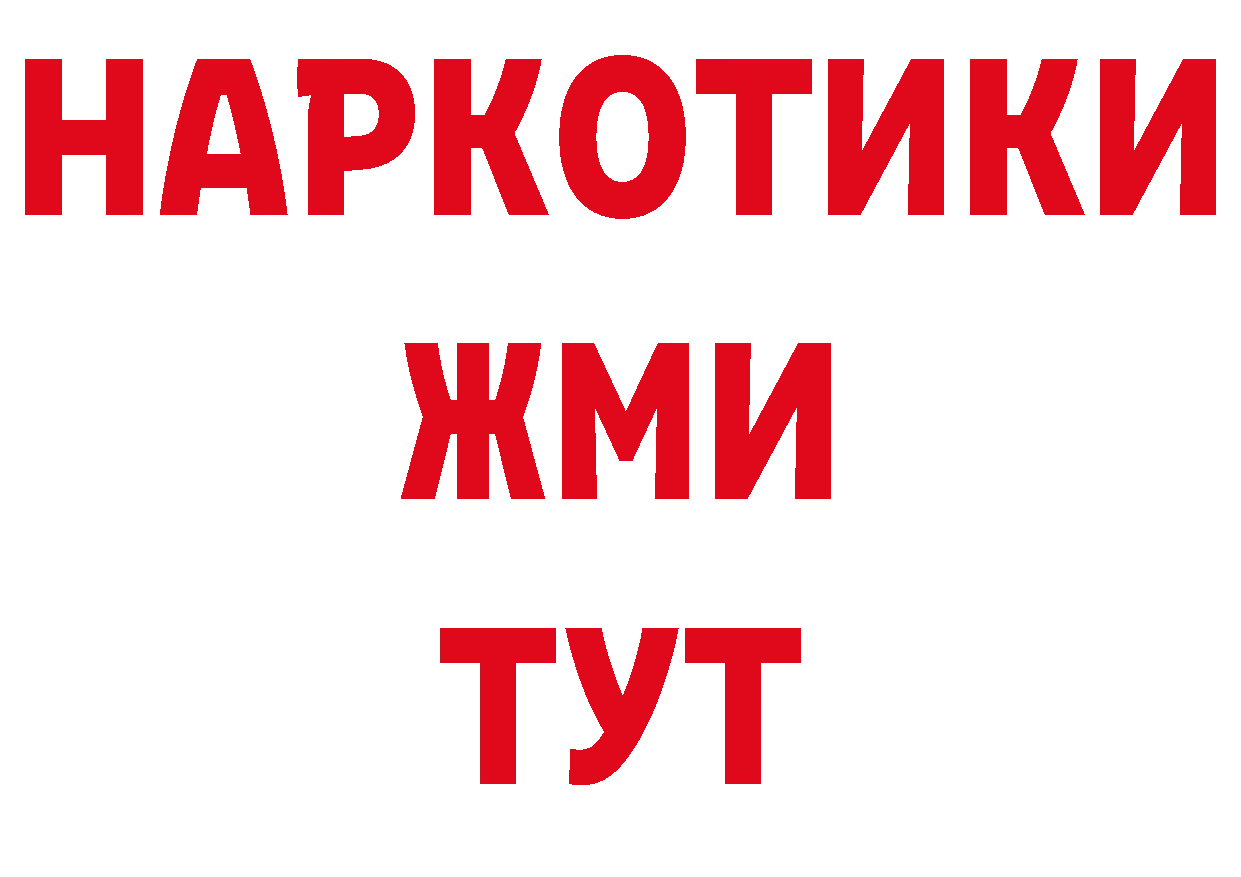 НАРКОТИКИ
ЖМИ
ТУТ